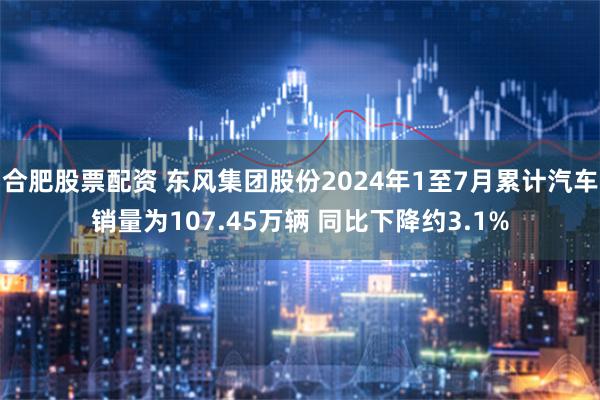 合肥股票配资 东风集团股份2024年1至7月累计汽车销量为107.45万辆 同比下降约3.1%